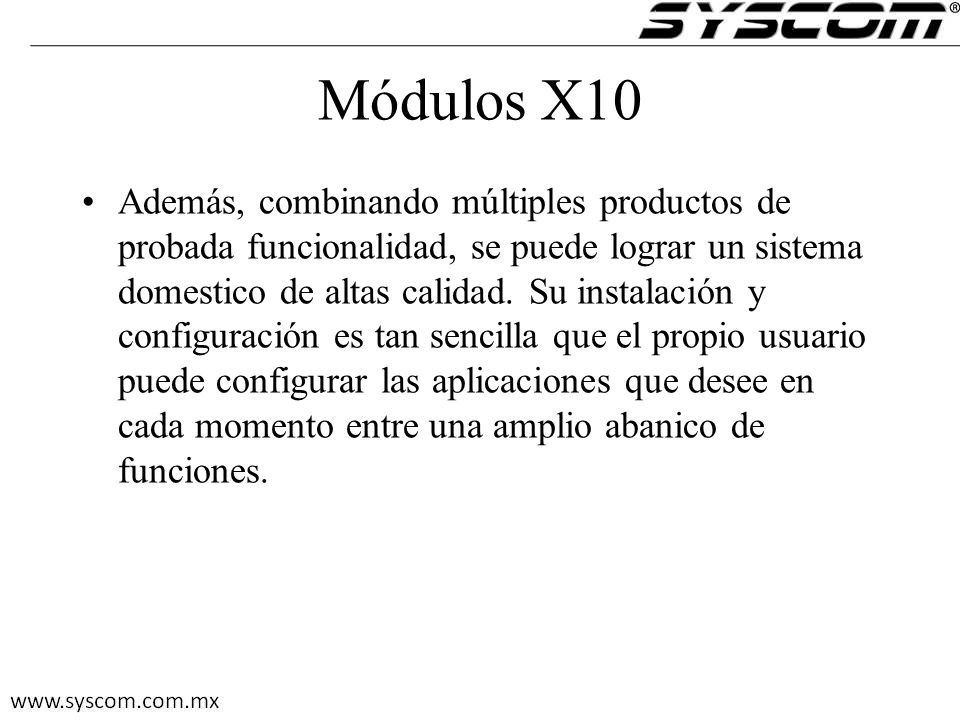 SYSCOM®

Módulos X10

• Además, combinando múltiples productos de probada funcionalidad, se puede lograr un sistema domestico de altas calidad. Su instalación y configuración es tan sencilla que el propio usuario puede configurar las aplicaciones que desee en cada momento entre una amplio abanico de funciones.

www.syscom.com.mx